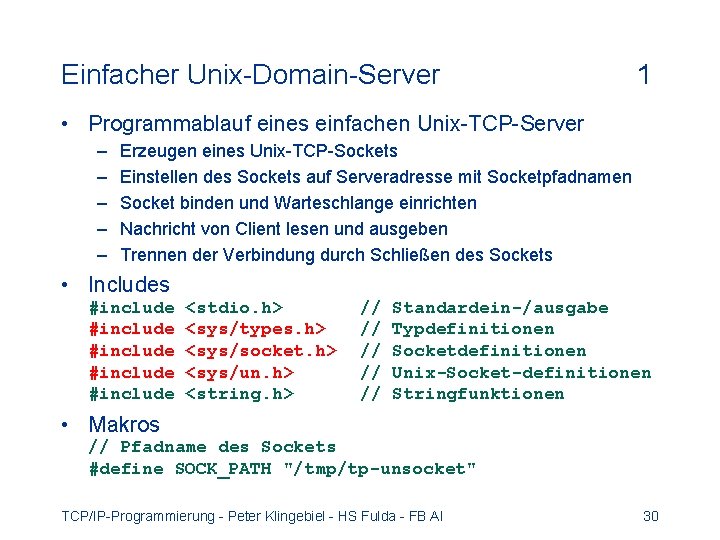 Einfacher Unix-Domain-Server 1

• Programmablauf eines einfachen Unix-TCP-Server
– Erzeugen eines Unix-TCP-Sockets
– Einstellen des Sockets auf Serveradresse mit Socketpfadnamen
– Socket binden und Warteschlange einrichten
– Nachricht von Client lesen und ausgeben
– Trennen der Verbindung durch Schließen des Sockets

• Includes
#include <stdio.h> // Standardein-/ausgabe
#include <sys/types.h> // Typdefinitionen
#include <sys/socket.h> // Socketdefinitionen
#include <sys/un.h> // Unix-Socket-definitionen
#include <string.h> // Stringfunktionen

• Makros
// Pfadname des Sockets
#define SOCK_PATH "/tmp/tp-unsocket"

TCP/IP-Programmierung - Peter Klingebiel - HS Fulda - FB AI 30